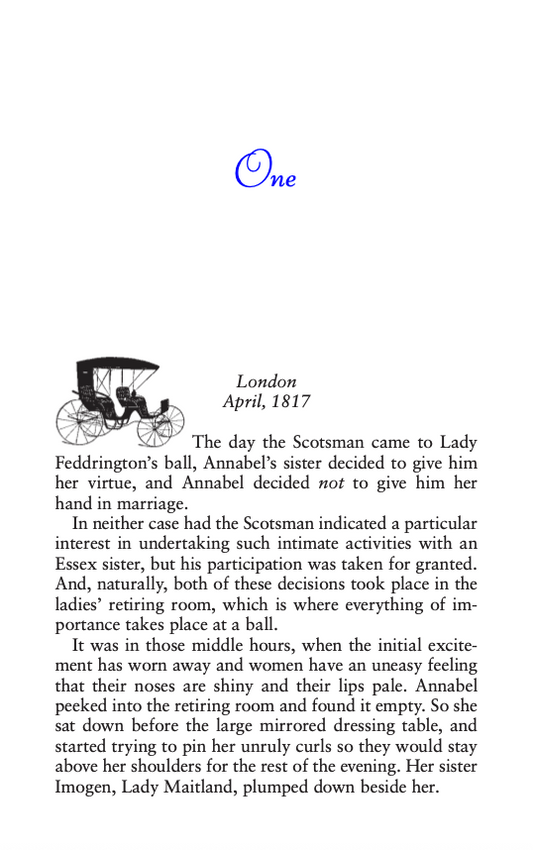 One

London
April, 1817

The day the Scotsman came to Lady Feddrington's ball, Annabel's sister decided to give him her virtue, and Annabel decided not to give him her hand in marriage.

In neither case had the Scotsman indicated a particular interest in undertaking such intimate activities with an Essex sister, but his participation was taken for granted. And, naturally, both of these decisions took place in the ladies' retiring room, which is where everything of importance takes place at a ball.

It was in those middle hours, when the initial excitement has worn away and women have an uneasy feeling that their noses are shiny and their lips pale. Annabel peeked into the retiring room and found it empty. So she sat down before the large mirrored dressing table, and started trying to pin her unruly curls so they would stay above her shoulders for the rest of the evening. Her sister Imogen, Lady Maitland, plumped down beside her.